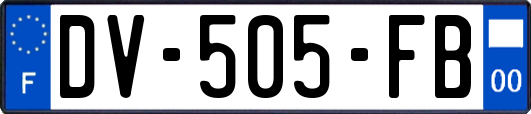 F
DV-505-FB
00